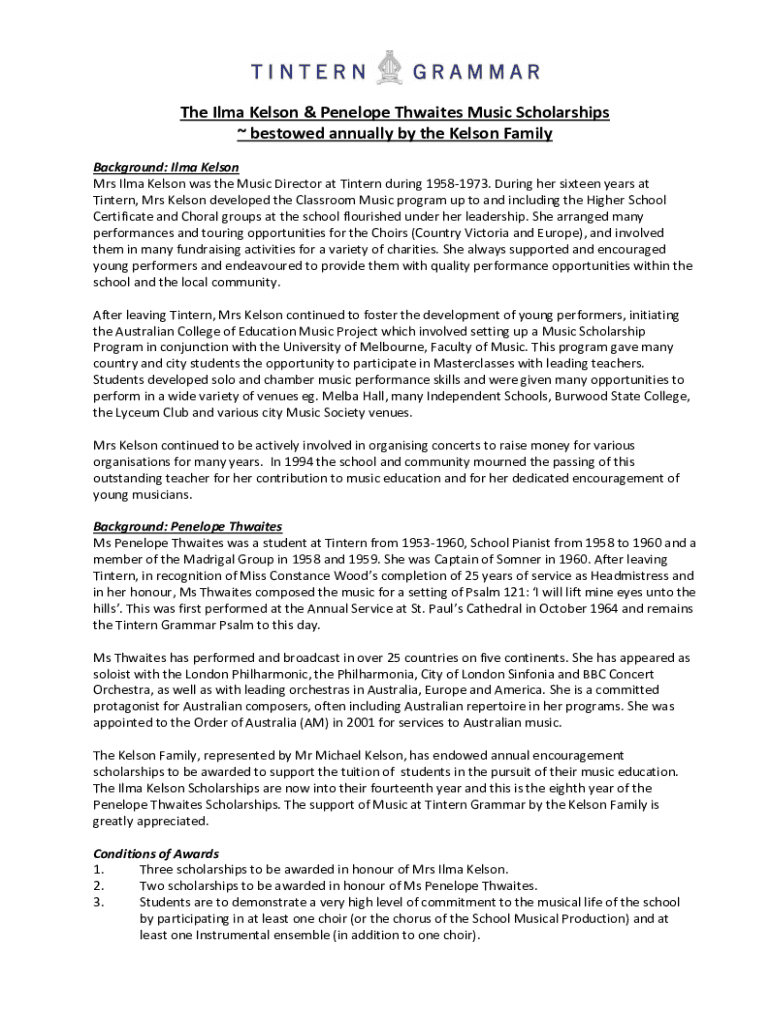 TINTERN GRAMMAR

The Ilma Kelson & Penelope Thwaites Music Scholarships
~ bestowed annually by the Kelson Family

Background: Ilma Kelson
Mrs Ilma Kelson was the Music Director at Tintern during 1958-1973. During her sixteen years at Tintern, Mrs Kelson developed the Classroom Music program up to and including the Higher School Certificate and Choral groups at the school flourished under her leadership. She arranged many performances and touring opportunities for the Choirs (Country Victoria and Europe), and involved them in many fundraising activities for a variety of charities. She always supported and encouraged young performers and endeavoured to provide them with quality performance opportunities within the school and the local community.

After leaving Tintern, Mrs Kelson continued to foster the development of young performers, initiating the Australian College of Education Music Project which involved setting up a Music Scholarship Program in conjunction with the University of Melbourne, Faculty of Music. This program gave many country and city students the opportunity to participate in Masterclasses with leading teachers. Students developed solo and chamber music performance skills and were given many opportunities to perform in a wide variety of venues eg. Melba Hall, many Independent Schools, Burwood State College, the Lyceum Club and various city Music Society venues.

Mrs Kelson continued to be actively involved in organising concerts to raise money for various organisations for many years. In 1994 the school and community mourned the passing of this outstanding teacher for her contribution to music education and for her dedicated encouragement of young musicians.

Background: Penelope Thwaites
Ms Penelope Thwaites was a student at Tintern from 1953-1960, School Pianist from 1958 to 1960 and a member of the Madrigal Group in 1958 and 1959. She was Captain of Somner in 1960. After leaving Tintern, in recognition of Miss Constance Wood's completion of 25 years of service as Headmistress and in her honour, Ms Thwaites composed the music for a setting of Psalm 121: 'I will lift mine eyes unto the hills'. This was first performed at the Annual Service at St. Paul's Cathedral in October 1964 and remains the Tintern Grammar Psalm to this day.

Ms Thwaites has performed and broadcast in over 25 countries on five continents. She has appeared as soloist with the London Philharmonic, the Philharmonia, City of London Sinfonia and BBC Concert Orchestra, as well as with leading orchestras in Australia, Europe and America. She is a committed protagonist for Australian composers, often including Australian repertoire in her programs. She was appointed to the Order of Australia (AM) in 2001 for services to Australian music.

The Kelson Family, represented by Mr Michael Kelson, has endowed annual encouragement scholarships to be awarded to support the tuition of students in the pursuit of their music education. The Ilma Kelson Scholarships are now into their fourteenth year and this is the eighth year of the Penelope Thwaites Scholarships. The support of Music at Tintern Grammar by the Kelson Family is greatly appreciated.

Conditions of Awards
1. Three scholarships to be awarded in honour of Mrs Ilma Kelson.
2. Two scholarships to be awarded in honour of Ms Penelope Thwaites.
3. Students are to demonstrate a very high level of commitment to the musical life of the school by participating in at least one choir (or the chorus of the School Musical Production) and at least one Instrumental ensemble (in addition to one choir).